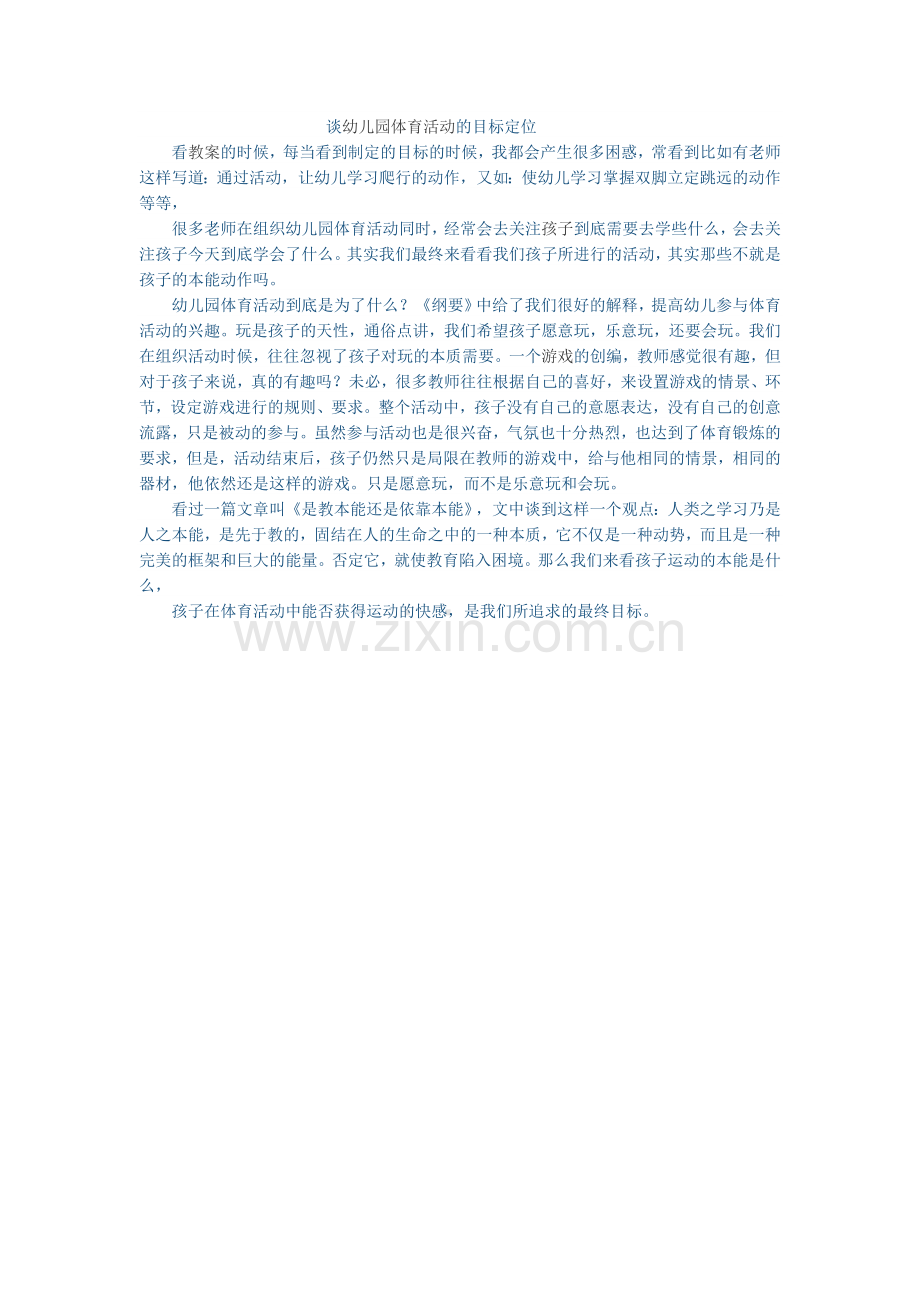 谈幼儿园体育活动的目标定位

看教案的时候，每当看到制定的目标的时候，我都会产生很多困惑，常看到比如有老师这样写道：通过活动，让幼儿学习爬行的动作，又如：使幼儿学习掌握双脚立定跳远的动作等等，

很多老师在组织幼儿园体育活动同时，经常会去关注孩子到底需要去学些什么，会去关注孩子今天到底学会了什么。其实我们最终来看看我们孩子所进行的活动，其实那些不就是孩子的本能动作吗。

幼儿园体育活动到底是为了什么？《纲要》中给了我们很好的解释，提高幼儿参与体育活动的兴趣。玩是孩子的天性，通俗点讲，我们希望孩子愿意玩，乐意玩，还要会玩。我们在组织活动时候，往往忽视了孩子对玩的本质需要。一个游戏的创编，教师感觉很有趣，但对于孩子来说，真的有趣吗？未必，很多教师往往根据自己的喜好，来设置游戏的情景、环节，设定游戏进行的规则、要求。整个活动中，孩子没有自己的意愿表达，没有自己的创意流露，只是被动的参与。虽然参与活动也是很兴奋，气氛也十分热烈，也达到了体育锻炼的要求，但是，活动结束后，孩子仍然只是局限在教师的游戏中，给与他相同的情景，相同的器材，他依然还是这样的游戏。只是愿意玩，而不是乐意玩和会玩。

看过一篇文章叫《是教本能还是依靠本能》，文中谈到这样一个观点：人类之学习乃是人之本能，是先于教的，固结在人的生命之中的一种本质，它不仅是一种动势，而且是一种完美的框架和巨大的能量。否定它，就使教育陷入困境。那么我们来看孩子运动的本能是什么，

孩子在体育活动中能否获得运动的快感，是我们所追求的最终目标。

www.zixin.com.cn